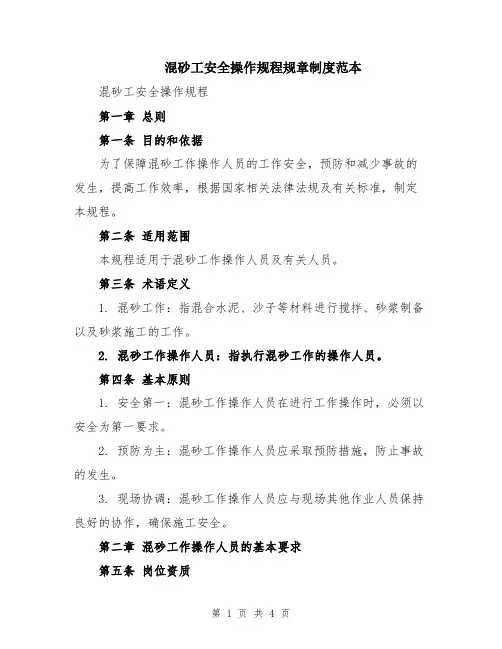 混砂工安全操作规程规章制度范本

混砂工安全操作规程

第一章 总则

第一条 目的和依据

为了保障混砂工作操作人员的工作安全，预防和减少事故的发生，提高工作效率，根据国家相关法律法规及有关标准，制定本规程。

第二条 适用范围

本规程适用于混砂工作操作人员及有关人员。

第三条 术语定义

1. 混砂工作：指混合水泥、沙子等材料进行搅拌、砂浆制备以及砂浆施工的工作。

2. 混砂工作操作人员：指执行混砂工作的操作人员。

第四条 基本原则

1. 安全第一：混砂工作操作人员在进行工作操作时，必须以安全为第一要求。

2. 预防为主：混砂工作操作人员应采取预防措施，防止事故的发生。

3. 现场协调：混砂工作操作人员应与现场其他作业人员保持良好的协作，确保施工安全。

第二章 混砂工作操作人员的基本要求

第五条 岗位资质

第 1 页 共 4 页